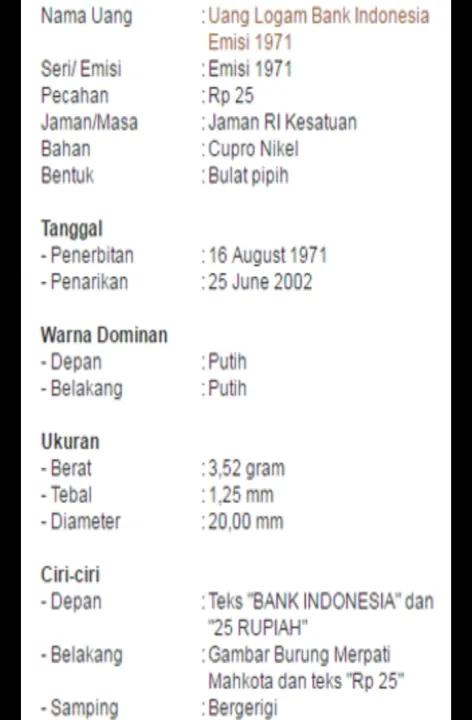 Nama Uang : Uang Logam Bank Indonesia Emisi 1971
Seri/ Emisi : Emisi 1971
Pecahan : Rp 25
Jaman/Masa : Jaman RI Kesatuan
Bahan : Cupro Nikel
Bentuk : Bulat pipih

Tanggal
- Penerbitan : 16 August 1971
- Penarikan : 25 June 2002

Warna Dominan
- Depan : Putih
- Belakang : Putih

Ukuran
- Berat : 3,52 gram
- Tebal : 1,25 mm
- Diameter : 20,00 mm

Ciri-ciri
- Depan : Teks "BANK INDONESIA" dan "25 RUPIAH"
- Belakang : Gambar Burung Merpati Mahkota dan teks "Rp 25"
- Samping : Bergerigi